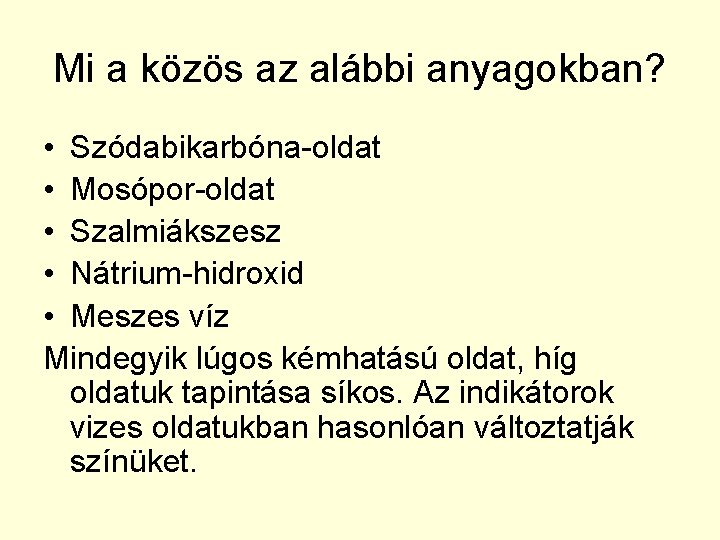 Mi a közös az alábbi anyagokban?

• Szódabikarbóna-oldat
• Mosópor-oldat
• Szalmiákszesz
• Nátrium-hidroxid
• Meszes víz

Mindegyik lúgos kémhatású oldat, híg oldatuk tapintása síkos. Az indikátorok vizes oldatukban hasonlóan változtatják színüket.